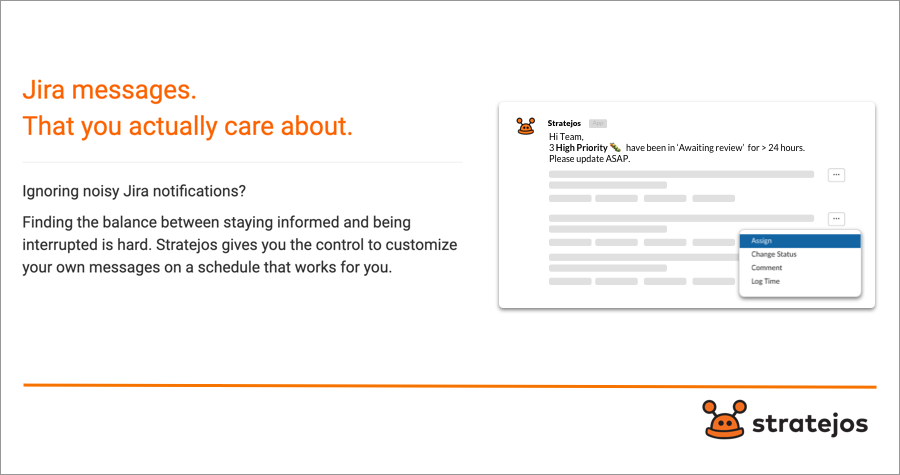 Jira messages.
That you actually care about.

Ignoring noisy Jira notifications?

Finding the balance between staying informed and being interrupted is hard. Stratejos gives you the control to customize your own messages on a schedule that works for you.

Stratejos App
Hi Team,
3 High Priority have been in 'Awaiting review' for > 24 hours.
Please update ASAP.

...

...

Assign
Change Status
Comment
Log Time

stratejos